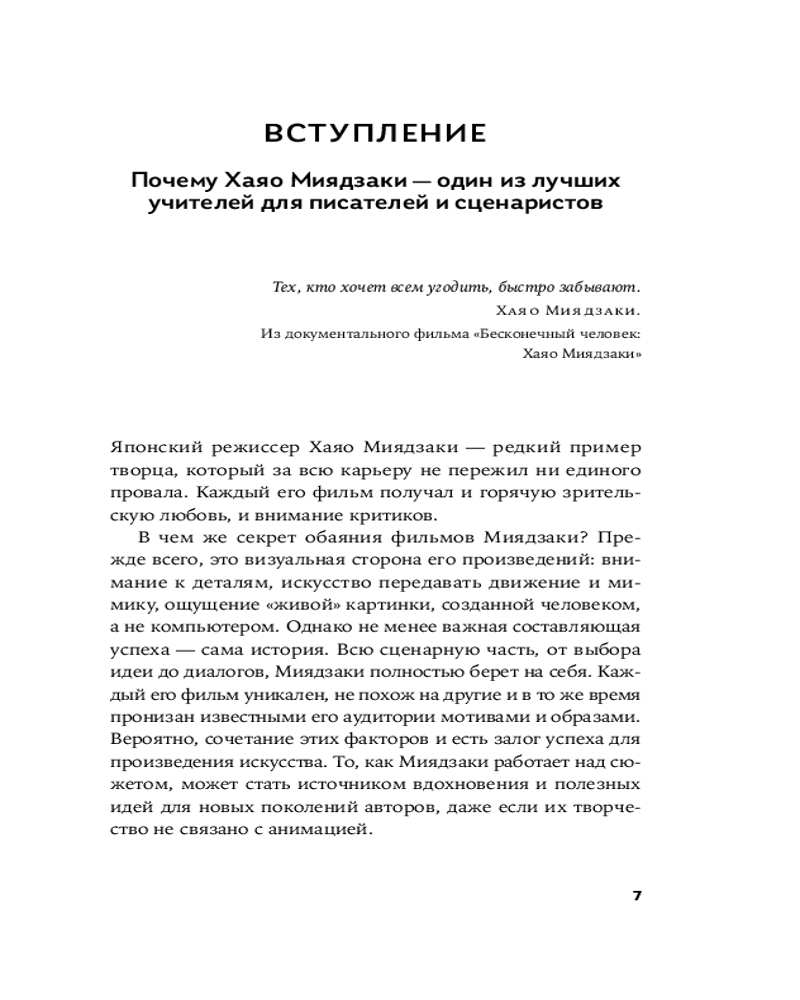 ВСТУПЛЕНИЕ

Почему Хаяо Миядзаки — один из лучших учителей для писателей и сценаристов

Тех, кто хочет всем угодить, быстро забывают.
Хаяо Миядзаки.
Из документального фильма «Бесконечный человек: Хаяо Миядзаки»

Японский режиссер Хаяо Миядзаки — редкий пример творца, который за всю карьеру не пережил ни единого провала. Каждый его фильм получал и горячую зрительскую любовь, и внимание критиков.

В чем же секрет обаяния фильмов Миядзаки? Прежде всего, это визуальная сторона его произведений: внимание к деталям, искусство передавать движение и мимику, ощущение «живой» картинки, созданной человеком, а не компьютером. Однако не менее важная составляющая успеха — сама история. Всю сценарную часть, от выбора идеи до диалогов, Миядзаки полностью берет на себя. Каждый его фильм уникален, не похож на другие и в то же время пронизан известными его аудитории мотивами и образами. Вероятно, сочетание этих факторов и есть залог успеха для произведения искусства. То, как Миядзаки работает над сюжетом, может стать источником вдохновения и полезных идей для новых поколений авторов, даже если их творчество не связано с анимацией.

7